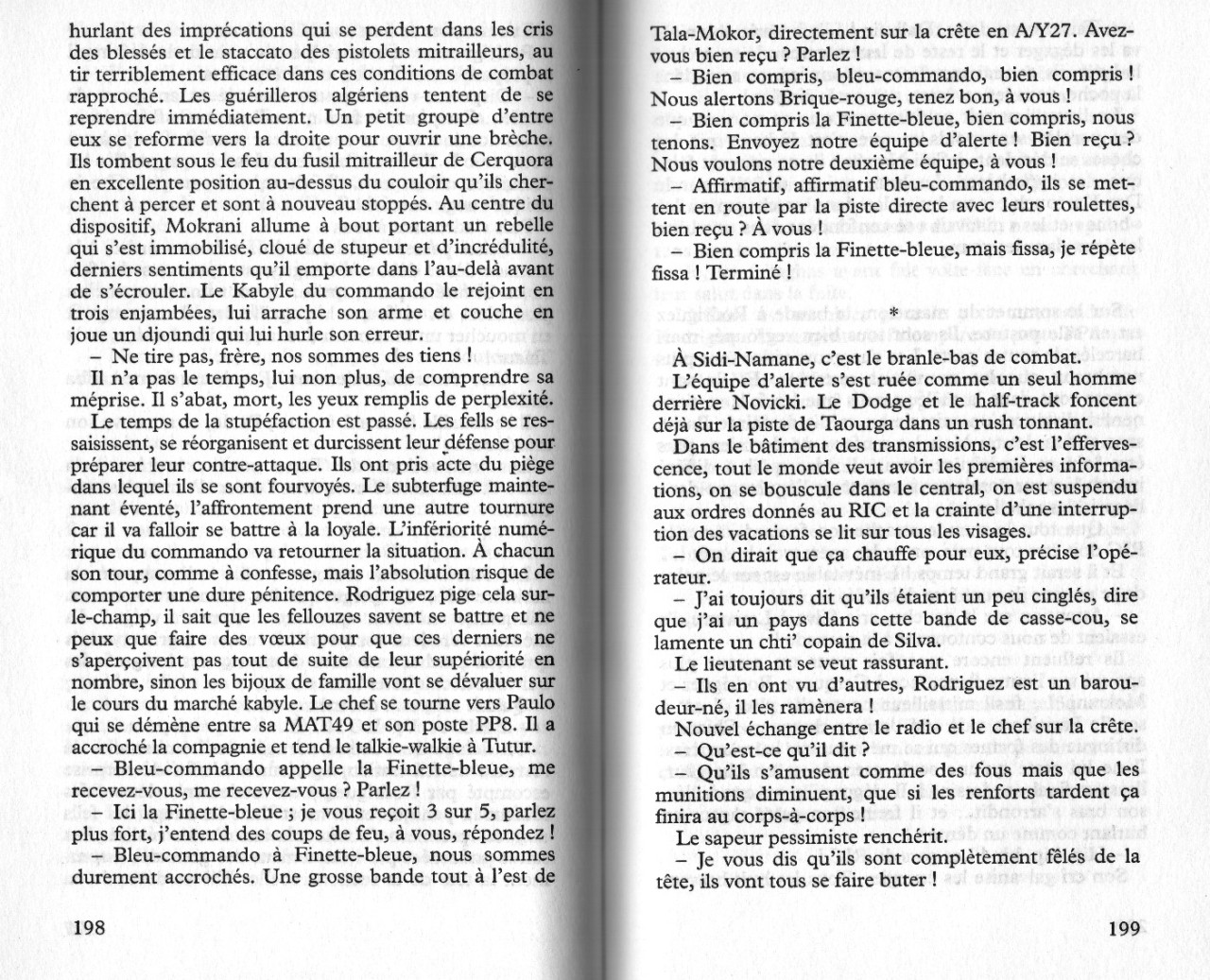 hurlant des imprécations qui se perdent dans les cris des blessés et le staccato des pistolets mitrailleurs, au tir terriblement efficace dans ces conditions de combat rapproché. Les guérilleros algériens tentent de se reprendre immédiatement. Un petit groupe d'entre eux se reforme vers la droite pour ouvrir une brèche. Ils tombent sous le feu du fusil mitrailleur de Cerquora en excellente position au-dessus du couloir qu'ils cherchent à percer et sont à nouveau stoppés. Au centre du dispositif, Mokrani allume à bout portant un rebelle qui s'est immobilisé, cloué de stupeur et d'incrédulité, derniers sentiments qu'il emporte dans l'au-delà avant de s'écrouler. Le Kabyle du commando le rejoint en trois enjambées, lui arrache son arme et couche en joue un djoundi qui lui hurle son erreur.

– Ne tire pas, frère, nos sommes des tiens !

Il n'a pas le temps, lui non plus, de comprendre sa méprise. Il s'abat, mort, les yeux remplis de perplexité.

Le temps de la stupéfaction est passé. Les fells se ressaisissent, se réorganisent et durcissent leur défense pour préparer leur contre-attaque. Ils ont pris acte du piège dans lequel ils se sont fourvoyés. Le subterfuge maintenant éventé, l'affrontement prend une autre tournure car il va falloir se battre à la loyale. L'infériorité numérique du commando va retourner la situation. À chacun son tour, comme à confesse, mais l'absolution risque de comporter une dure pénitence. Rodriguez pige cela sur-le-champ, il sait que les fellouzes savent se battre et ne peux que faire des vœux pour que ces derniers ne s'aperçoivent pas tout de suite de leur supériorité en nombre, sinon les bijoux de famille vont se dévaluer sur le cours du marché kabyle. Le chef se tourne vers Paulo qui se démène entre sa MAT49 et son poste PP8. Il a accroché la compagnie et tend le talkie-walkie à Tutur.

– Bleu-commando appelle la Finette-bleue, me recevez-vous, me recevez-vous ? Parlez !

– Ici la Finette-bleue ; je vous reçoit 3 sur 5, parlez plus fort, j'entend des coups de feu, à vous, répondez !

– Bleu-commando à Finette-bleue, nous sommes durement accrochés. Une grosse bande tout à l'est de

198

Tala-Mokor, directement sur la crête en A/Y27. Avez-vous bien reçu ? Parlez !

– Bien compris, bleu-commando, bien compris ! Nous alertons Brique-rouge, tenez bon, à vous !

– Bien compris la Finette-bleue, bien compris, nous tenons. Envoyez notre équipe d'alerte ! Bien reçu ? Nous voulons notre deuxième équipe, à vous !

– Affirmatif, affirmatif bleu-commando, ils se mettent en route par la piste directe avec leurs roulettes, bien reçu ? À vous !

– Bien compris la Finette-bleue, mais fissa, je répète fissa ! Terminé !

*

À Sidi-Namane, c'est le branle-bas de combat.

L'équipe d'alerte s'est ruée comme un seul homme derrière Novicki. Le Dodge et le half-track foncent déjà sur la piste de Taourga dans un rush tonnant.

Dans le bâtiment des transmissions, c'est l'effervescence, tout le monde veut avoir les premières informations, on se bouscule dans le central, on est suspendu aux ordres donnés au RIC et la crainte d'une interruption des vacations se lit sur tous les visages.

– On dirait que ça chauffe pour eux, précise l'opérateur.

– J'ai toujours dit qu'ils étaient un peu cinglés, dire que j'ai un pays dans cette bande de casse-cou, se lamente un chti' copain de Silva.

Le lieutenant se veut rassurant.

– Ils en ont vu d'autres, Rodriguez est un baroudeur-né, il les ramènera !

Nouvel échange entre le radio et le chef sur la crête.

– Qu'est-ce qu'il dit ?

– Qu'ils s'amusent comme des fous mais que les munitions diminuent, que si les renforts tardent ça finira au corps-à-corps !

Le sapeur pessimiste renchérit.

– Je vous dis qu'ils sont complètement fêlés de la tête, ils vont tous se faire buter !

199